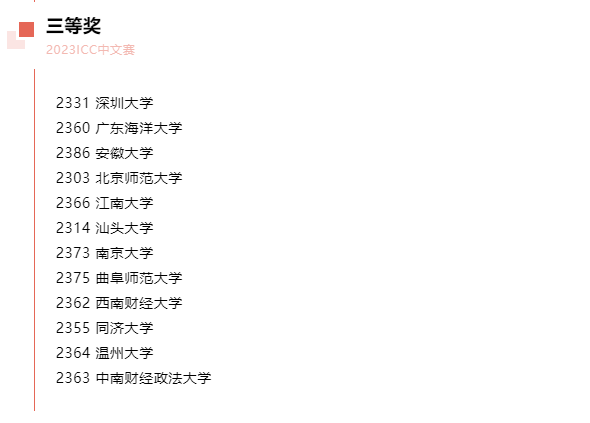 三等奖

2023ICC中文赛

2331 深圳大学
2360 广东海洋大学
2386 安徽大学
2303 北京师范大学
2366 江南大学
2314 汕头大学
2373 南京大学
2375 曲阜师范大学
2362 西南财经大学
2355 同济大学
2364 温州大学
2363 中南财经政法大学